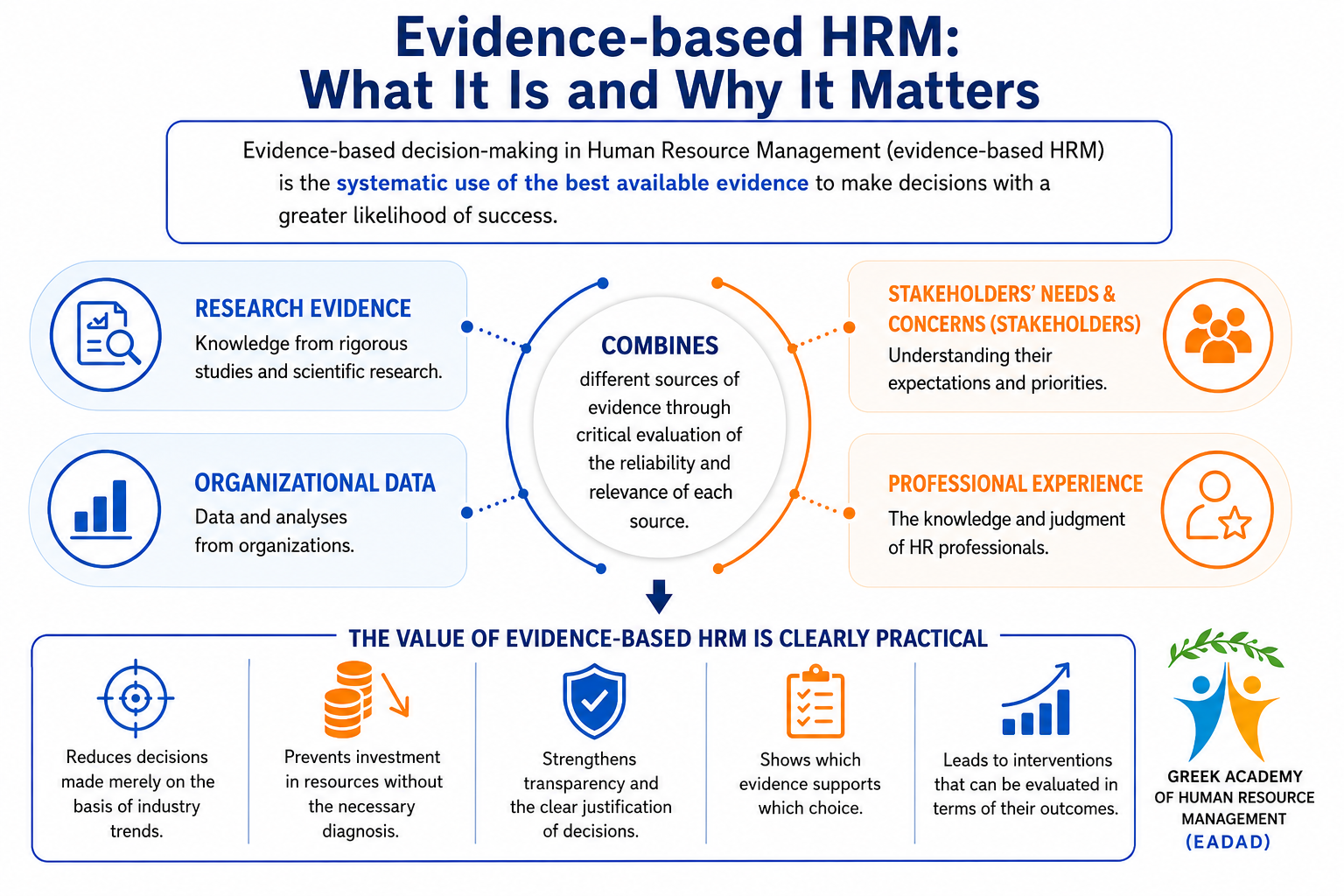 Evidence-based HRM:
What It Is and Why It Matters

Evidence-based decision-making in Human Resource Management (evidence-based HRM) is the systematic use of the best available evidence to make decisions with a greater likelihood of success.

RESEARCH EVIDENCE
Knowledge from rigorous studies and scientific research.

ORGANIZATIONAL DATA
Data and analyses from organizations.

COMBINES
different sources of evidence through critical evaluation of the reliability and relevance of each source.

STAKEHOLDERS' NEEDS & CONCERNS (STAKEHOLDERS)
Understanding their expectations and priorities.

PROFESSIONAL EXPERIENCE
The knowledge and judgment of HR professionals.

THE VALUE OF EVIDENCE-BASED HRM IS CLEARLY PRACTICAL

Reduces decisions made merely on the basis of industry trends.

Prevents investment in resources without the necessary diagnosis.

Strengthens transparency and the clear justification of decisions.

Shows which evidence supports which choice.

Leads to interventions that can be evaluated in terms of their outcomes.

GREEK ACADEMY OF HUMAN RESOURCE MANAGEMENT
(EADAD)